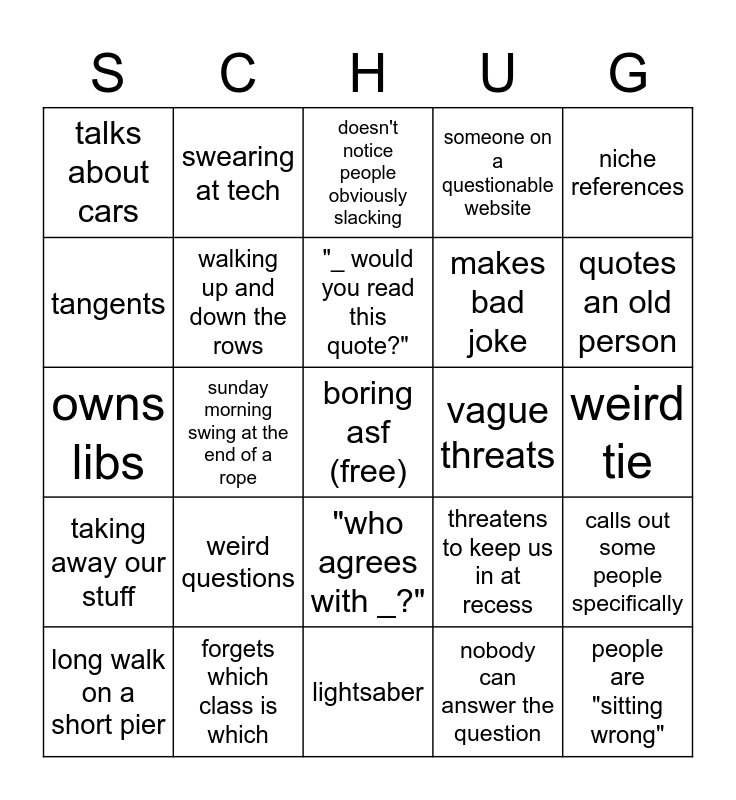 | S | C | H | U | G |
|---|---|---|---|---|
| talks about cars | swearing at tech | doesn't notice people obviously slacking | someone on a questionable website | niche references |
| tangents | walking up and down the rows | "_ would you read this quote?" | makes bad joke | quotes an old person |
| owns libs | sunday morning swing at the end of a rope | boring asf (free) | vague threats | weird tie |
| taking away our stuff | weird questions | "who agrees with _?" | threatens to keep us in at recess | calls out some people specifically |
| long walk on a short pier | forgets which class is which | lightsaber | nobody can answer the question | people are "sitting wrong" |